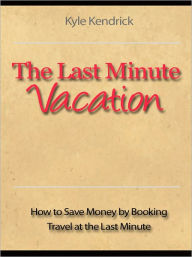 Kyle Kendrick

The Last Minute
Vacation

How to Save Money by Booking
Travel at the Last Minute